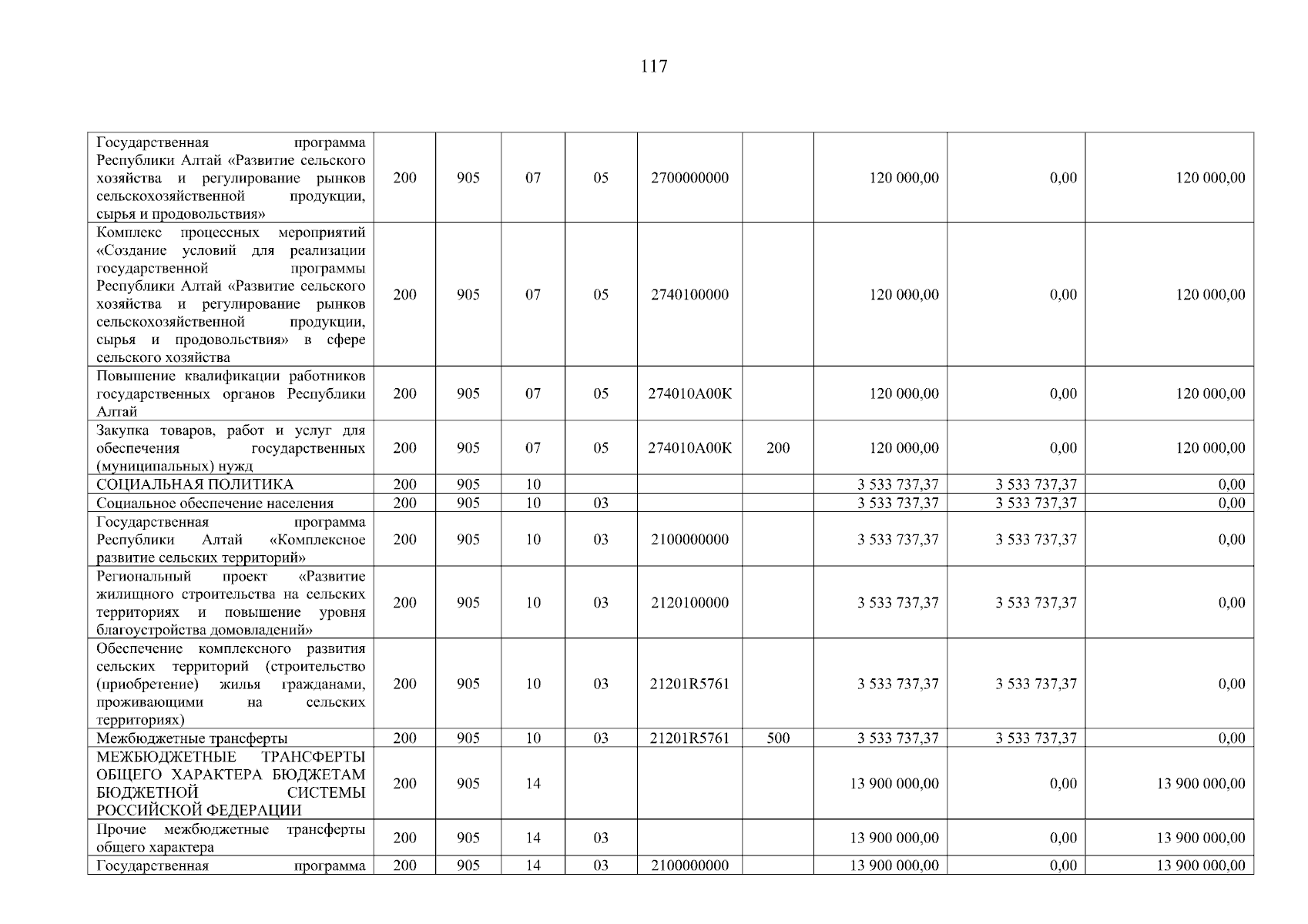 117

| | | | | | | | | | |
|---|---|---|---|---|---|---|---|---|---|
| Государственная программа Республики Алтай «Развитие сельского хозяйства и регулирование рынков сельскохозяйственной продукции, сырья и продовольствия» | 200 | 905 | 07 | 05 | 2700000000 | | 120 000,00 | 0,00 | 120 000,00 |
| Комплекс процессных мероприятий «Создание условий для реализации государственной программы Республики Алтай «Развитие сельского хозяйства и регулирование рынков сельскохозяйственной продукции, сырья и продовольствия» в сфере сельского хозяйства | 200 | 905 | 07 | 05 | 2740100000 | | 120 000,00 | 0,00 | 120 000,00 |
| Повышение квалификации работников государственных органов Республики Алтай | 200 | 905 | 07 | 05 | 274010А00К | | 120 000,00 | 0,00 | 120 000,00 |
| Закупка товаров, работ и услуг для обеспечения государственных (муниципальных) нужд | 200 | 905 | 07 | 05 | 274010А00К | 200 | 120 000,00 | 0,00 | 120 000,00 |
| СОЦИАЛЬНАЯ ПОЛИТИКА | 200 | 905 | 10 | | | | 3 533 737,37 | 3 533 737,37 | 0,00 |
| Социальное обеспечение населения | 200 | 905 | 10 | 03 | | | 3 533 737,37 | 3 533 737,37 | 0,00 |
| Государственная программа Республики Алтай «Комплексное развитие сельских территорий» | 200 | 905 | 10 | 03 | 2100000000 | | 3 533 737,37 | 3 533 737,37 | 0,00 |
| Региональный проект «Развитие жилищного строительства на сельских территориях и повышение уровня благоустройства домовладений» | 200 | 905 | 10 | 03 | 2120100000 | | 3 533 737,37 | 3 533 737,37 | 0,00 |
| Обеспечение комплексного развития сельских территорий (строительство (приобретение) жилья гражданами, проживающими на сельских территориях) | 200 | 905 | 10 | 03 | 21201R5761 | | 3 533 737,37 | 3 533 737,37 | 0,00 |
| Межбюджетные трансферты | 200 | 905 | 10 | 03 | 21201R5761 | 500 | 3 533 737,37 | 3 533 737,37 | 0,00 |
| МЕЖБЮДЖЕТНЫЕ ТРАНСФЕРТЫ ОБЩЕГО ХАРАКТЕРА БЮДЖЕТАМ БЮДЖЕТНОЙ СИСТЕМЫ РОССИЙСКОЙ ФЕДЕРАЦИИ | 200 | 905 | 14 | | | | 13 900 000,00 | 0,00 | 13 900 000,00 |
| Прочие межбюджетные трансферты общего характера | 200 | 905 | 14 | 03 | | | 13 900 000,00 | 0,00 | 13 900 000,00 |
| Государственная программа | 200 | 905 | 14 | 03 | 2100000000 | | 13 900 000,00 | 0,00 | 13 900 000,00 |